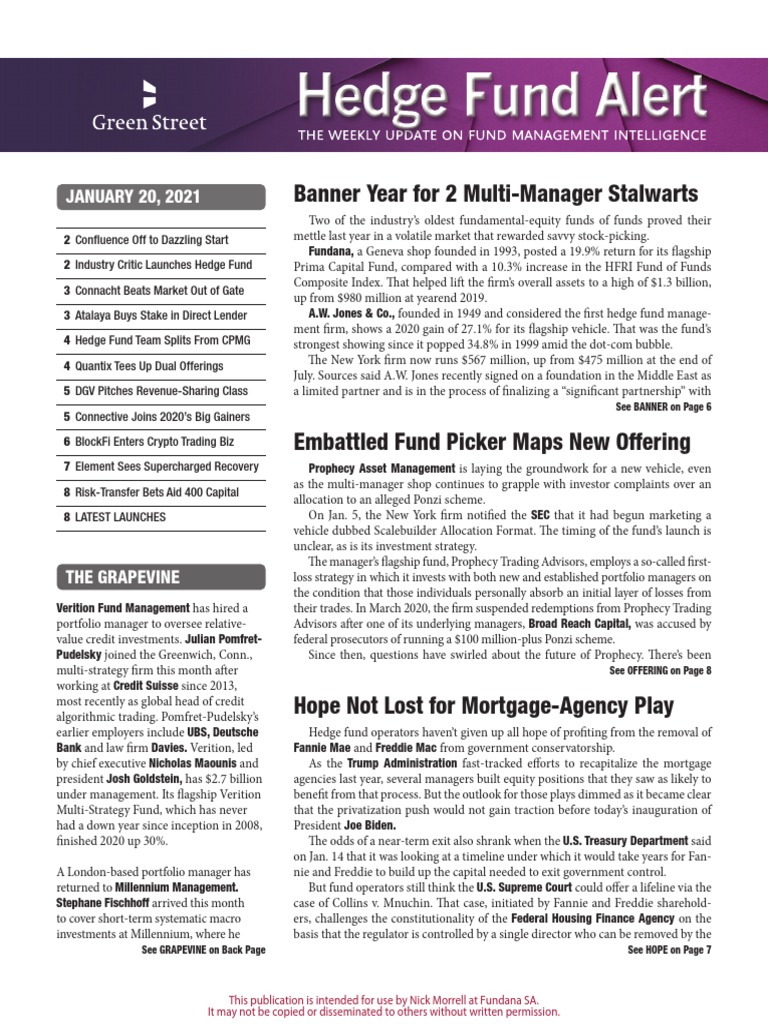 Green Street

Hedge Fund Alert

THE WEEKLY UPDATE ON FUND MANAGEMENT INTELLIGENCE

JANUARY 20, 2021

2 Confluence Off to Dazzling Start
2 Industry Critic Launches Hedge Fund
3 Connacht Beats Market Out of Gate
3 Atalaya Buys Stake in Direct Lender
4 Hedge Fund Team Splits From CPMG
4 Quantix Tees Up Dual Offerings
5 DGV Pitches Revenue-Sharing Class
5 Connective Joins 2020's Big Gainers
6 BlockFi Enters Crypto Trading Biz
7 Element Sees Supercharged Recovery
8 Risk-Transfer Bets Aid 400 Capital
8 LATEST LAUNCHES

THE GRAPEVINE

Verition Fund Management has hired a portfolio manager to oversee relative-value credit investments. Julian Pomfret-Pudelsky joined the Greenwich, Conn., multi-strategy firm this month after working at Credit Suisse since 2013, most recently as global head of credit algorithmic trading. Pomfret-Pudelsky's earlier employers include UBS, Deutsche Bank and law firm Davies. Verition, led by chief executive Nicholas Maounis and president Josh Goldstein, has $2.7 billion under management. Its flagship Verition Multi-Strategy Fund, which has never had a down year since inception in 2008, finished 2020 up 30%.

A London-based portfolio manager has returned to Millennium Management. Stephane Fischhoff arrived this month to cover short-term systematic macro investments at Millennium, where he

See GRAPEVINE on Back Page

Banner Year for 2 Multi-Manager Stalwarts

Two of the industry's oldest fundamental-equity funds of funds proved their mettle last year in a volatile market that rewarded savvy stock-picking.

Fundana, a Geneva shop founded in 1993, posted a 19.9% return for its flagship Prima Capital Fund, compared with a 10.3% increase in the HFRI Fund of Funds Composite Index. That helped lift the firm's overall assets to a high of $1.3 billion, up from $980 million at yearend 2019.

A.W. Jones & Co., founded in 1949 and considered the first hedge fund management firm, shows a 2020 gain of 27.1% for its flagship vehicle. That was the fund's strongest showing since it popped 34.8% in 1999 amid the dot-com bubble.

The New York firm now runs $567 million, up from $475 million at the end of July. Sources said A.W. Jones recently signed on a foundation in the Middle East as a limited partner and is in the process of finalizing a "significant partnership" with

See BANNER on Page 6

Embattled Fund Picker Maps New Offering

Prophecy Asset Management is laying the groundwork for a new vehicle, even as the multi-manager shop continues to grapple with investor complaints over an allocation to an alleged Ponzi scheme.

On Jan. 5, the New York firm notified the SEC that it had begun marketing a vehicle dubbed Scalebuilder Allocation Format. The timing of the fund's launch is unclear, as is its investment strategy.

The manager's flagship fund, Prophecy Trading Advisors, employs a so-called first-loss strategy in which it invests with both new and established portfolio managers on the condition that those individuals personally absorb an initial layer of losses from their trades. In March 2020, the firm suspended redemptions from Prophecy Trading Advisors after one of its underlying managers, Broad Reach Capital, was accused by federal prosecutors of running a $100 million-plus Ponzi scheme.

Since then, questions have swirled about the future of Prophecy. There's been

See OFFERING on Page 8

Hope Not Lost for Mortgage-Agency Play

Hedge fund operators haven't given up all hope of profiting from the removal of Fannie Mae and Freddie Mac from government conservatorship.

As the Trump Administration fast-tracked efforts to recapitalize the mortgage agencies last year, several managers built equity positions that they saw as likely to benefit from that process. But the outlook for those plays dimmed as it became clear that the privatization push would not gain traction before today's inauguration of President Joe Biden.

The odds of a near-term exit also shrank when the U.S. Treasury Department said on Jan. 14 that it was looking at a timeline under which it would take years for Fannie and Freddie to build up the capital needed to exit government control.

But fund operators still think the U.S. Supreme Court could offer a lifeline via the case of Collins v. Mnuchin. That case, initiated by Fannie and Freddie shareholders, challenges the constitutionality of the Federal Housing Finance Agency on the basis that the regulator is controlled by a single director who can be removed by the

See HOPE on Page 7

This publication is intended for use by Nick Morrell at Fundana SA.
It may not be copied or disseminated to others without written permission.